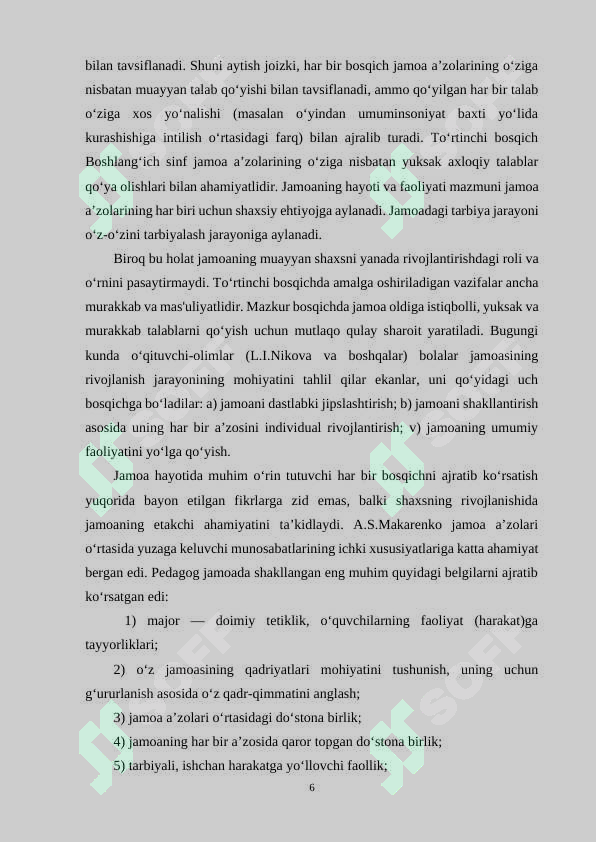 bilan tavsiflanadi. Shuni aytish joizki, har bir bosqich jamoa a’zolarining o‘ziga nisbatan muayyan talab qo‘yishi bilan tavsiflanadi, ammo qo‘yilgan har bir talab o‘ziga xos yo‘nalishi (masalan o‘yindan umuminsoniyat baxti yo‘lida kurashishiga intilish o‘rtasidagi farq) bilan ajralib turadi. To‘rtinchi bosqich Boshlang‘ich sinf jamoa a’zolarining o‘ziga nisbatan yuksak axloqiy talablar qo‘ya olishlari bilan ahamiyatlidir. Jamoaning hayoti va faoliyati mazmuni jamoa a’zolarining har biri uchun shaxsiy ehtiyojga aylanadi. Jamoadagi tarbiya jarayoni o‘z-o‘zini tarbiyalash jarayoniga aylanadi.

Biroq bu holat jamoaning muayyan shaxsni yanada rivojlantirishdagi roli va o‘rnini pasaytirmaydi. To‘rtinchi bosqichda amalga oshiriladigan vazifalar ancha murakkab va mas'uliyatlidir. Mazkur bosqichda jamoa oldiga istiqbolli, yuksak va murakkab talablarni qo‘yish uchun mutlaqo qulay sharoit yaratiladi. Bugungi kunda o‘qituvchi-olimlar (L.I.Nikova va boshqalar) bolalar jamoasining rivojlanish jarayonining mohiyatini tahlil qilar ekanlar, uni qo‘yidagi uch bosqichga bo‘ladilar: a) jamoani dastlabki jipslashtirish; b) jamoani shakllantirish asosida uning har bir a’zosini individual rivojlantirish; v) jamoaning umumiy faoliyatini yo‘lga qo‘yish.

Jamoa hayotida muhim o‘rin tutuvchi har bir bosqichni ajratib ko‘rsatish yuqorida bayon etilgan fikrlarga zid emas, balki shaxsning rivojlanishida jamoaning etakchi ahamiyatini ta’kidlaydi. A.S.Makarenko jamoa a’zolari o‘rtasida yuzaga keluvchi munosabatlarining ichki xususiyatlariga katta ahamiyat bergan edi. Pedagog jamoada shakllangan eng muhim quyidagi belgilarni ajratib ko‘rsatgan edi:

1) major — doimiy tetiklik, o‘quvchilarning faoliyat (harakat)ga tayyorliklari;

2) o‘z jamoasining qadriyatlari mohiyatini tushunish, uning uchun g‘ururlanish asosida o‘z qadr-qimmatini anglash;

3) jamoa a’zolari o‘rtasidagi do‘stona birlik;

4) jamoaning har bir a’zosida qaror topgan do‘stona birlik;

5) tarbiyali, ishchan harakatga yo‘llovchi faollik;

6